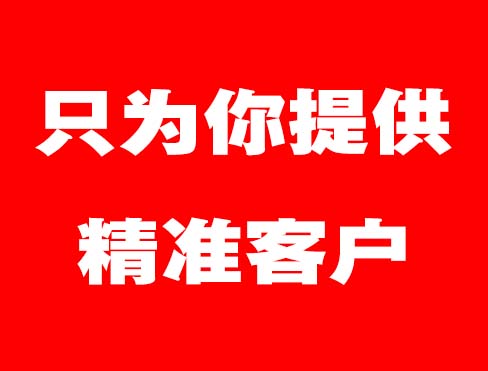 只为你提供
精准客户